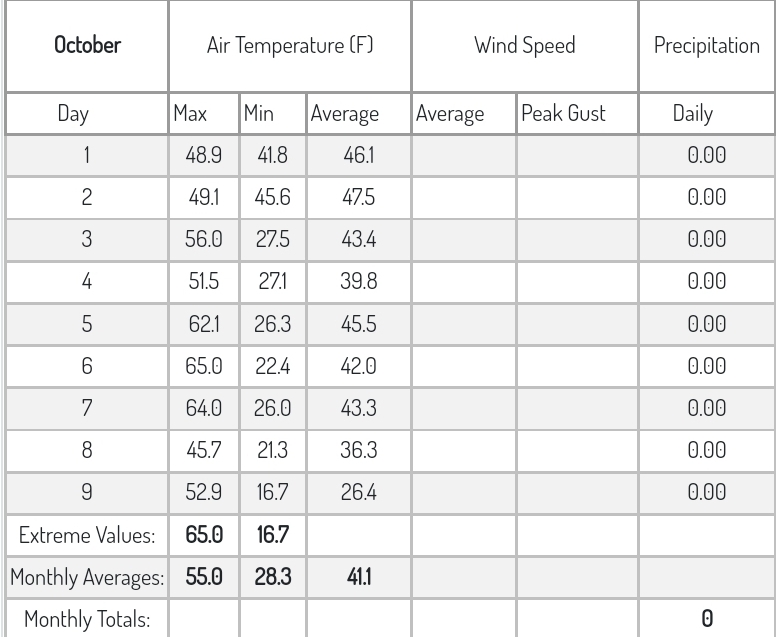 | October | Air Temperature (F) | | | Wind Speed | | Precipitation |
|---|---|---|---|---|---|---|
| Day | Max | Min | Average | Average | Peak Gust | Daily |
| 1 | 48.9 | 41.8 | 46.1 | | | 0.00 |
| 2 | 49.1 | 45.6 | 47.5 | | | 0.00 |
| 3 | 56.0 | 27.5 | 43.4 | | | 0.00 |
| 4 | 51.5 | 27.1 | 39.8 | | | 0.00 |
| 5 | 62.1 | 26.3 | 45.5 | | | 0.00 |
| 6 | 65.0 | 22.4 | 42.0 | | | 0.00 |
| 7 | 64.0 | 26.0 | 43.3 | | | 0.00 |
| 8 | 45.7 | 21.3 | 36.3 | | | 0.00 |
| 9 | 52.9 | 16.7 | 26.4 | | | 0.00 |
| Extreme Values: | 65.0 | 16.7 | | | | |
| Monthly Averages: | 55.0 | 28.3 | 41.1 | | | |
| Monthly Totals: | | | | | | 0 |